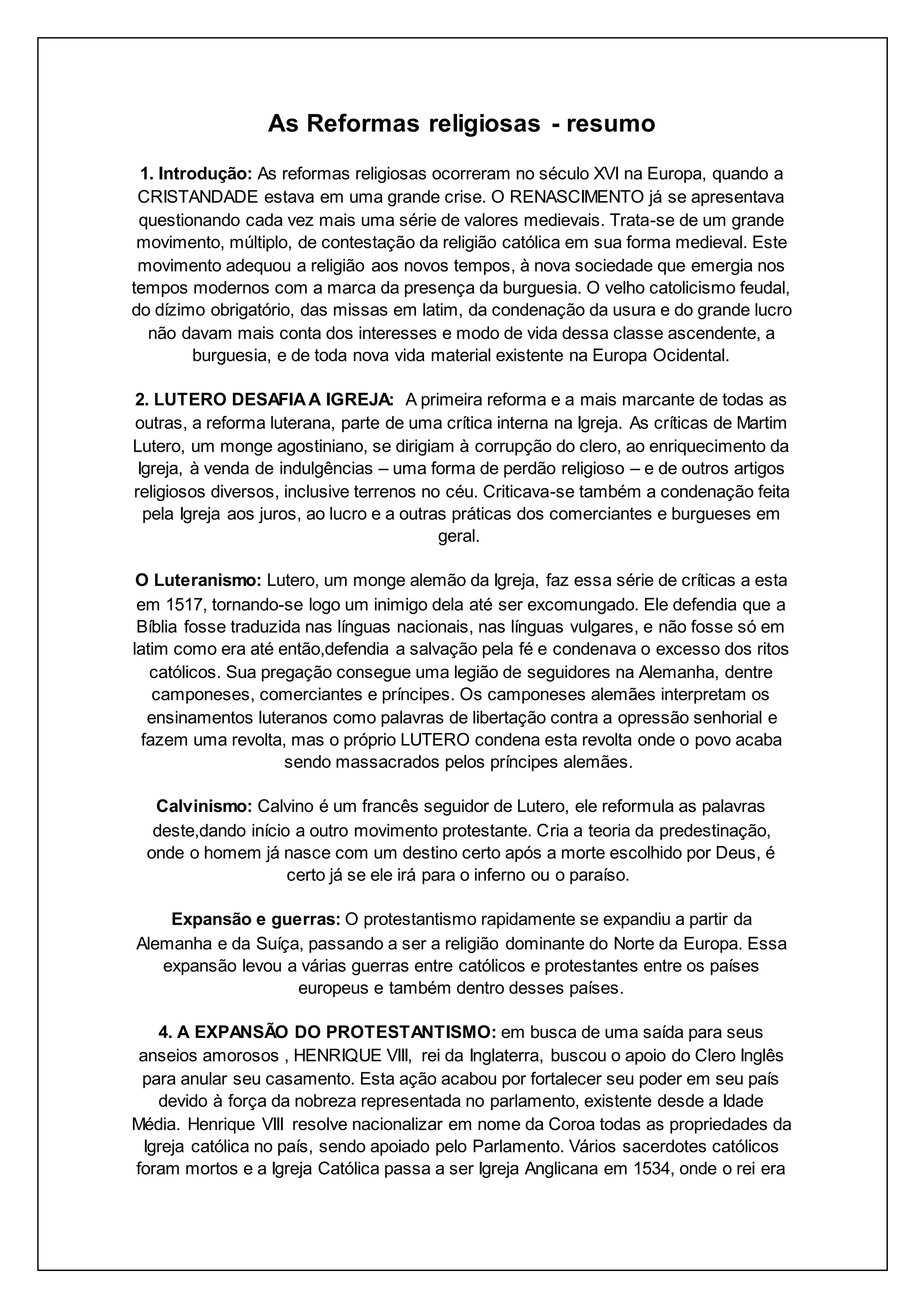 As Reformas religiosas - resumo

1. Introdução: As reformas religiosas ocorreram no século XVI na Europa, quando a CRISTANDADE estava em uma grande crise. O RENASCIMENTO já se apresentava questionando cada vez mais uma série de valores medievais. Trata-se de um grande movimento, múltiplo, de contestação da religião católica em sua forma medieval. Este movimento adequou a religião aos novos tempos, à nova sociedade que emergia nos tempos modernos com a marca da presença da burguesia. O velho catolicismo feudal, do dízimo obrigatório, das missas em latim, da condenação da usura e do grande lucro não davam mais conta dos interesses e modo de vida dessa classe ascendente, a burguesia, e de toda nova vida material existente na Europa Ocidental.

2. LUTERO DESAFIA A IGREJA: A primeira reforma e a mais marcante de todas as outras, a reforma luterana, parte de uma crítica interna na Igreja. As críticas de Martim Lutero, um monge agostiniano, se dirigiam à corrupção do clero, ao enriquecimento da Igreja, à venda de indulgências – uma forma de perdão religioso – e de outros artigos religiosos diversos, inclusive terrenos no céu. Criticava-se também a condenação feita pela Igreja aos juros, ao lucro e a outras práticas dos comerciantes e burgueses em geral.

O Luteranismo: Lutero, um monge alemão da Igreja, faz essa série de críticas a esta em 1517, tornando-se logo um inimigo dela até ser excomungado. Ele defendia que a Bíblia fosse traduzida nas línguas nacionais, nas línguas vulgares, e não fosse só em latim como era até então,defendia a salvação pela fé e condenava o excesso dos ritos católicos. Sua pregação consegue uma legião de seguidores na Alemanha, dentre camponeses, comerciantes e príncipes. Os camponeses alemães interpretam os ensinamentos luteranos como palavras de libertação contra a opressão senhorial e fazem uma revolta, mas o próprio LUTERO condena esta revolta onde o povo acaba sendo massacrados pelos príncipes alemães.

Calvinismo: Calvino é um francês seguidor de Lutero, ele reformula as palavras deste,dando início a outro movimento protestante. Cria a teoria da predestinação, onde o homem já nasce com um destino certo após a morte escolhido por Deus, é certo já se ele irá para o inferno ou o paraíso.

Expansão e guerras: O protestantismo rapidamente se expandiu a partir da Alemanha e da Suíça, passando a ser a religião dominante do Norte da Europa. Essa expansão levou a várias guerras entre católicos e protestantes entre os países europeus e também dentro desses países.

4. A EXPANSÃO DO PROTESTANTISMO: em busca de uma saída para seus anseios amorosos , HENRIQUE VIII, rei da Inglaterra, buscou o apoio do Clero Inglês para anular seu casamento. Esta ação acabou por fortalecer seu poder em seu país devido à força da nobreza representada no parlamento, existente desde a Idade Média. Henrique VIII resolve nacionalizar em nome da Coroa todas as propriedades da Igreja católica no país, sendo apoiado pelo Parlamento. Vários sacerdotes católicos foram mortos e a Igreja Católica passa a ser Igreja Anglicana em 1534, onde o rei era